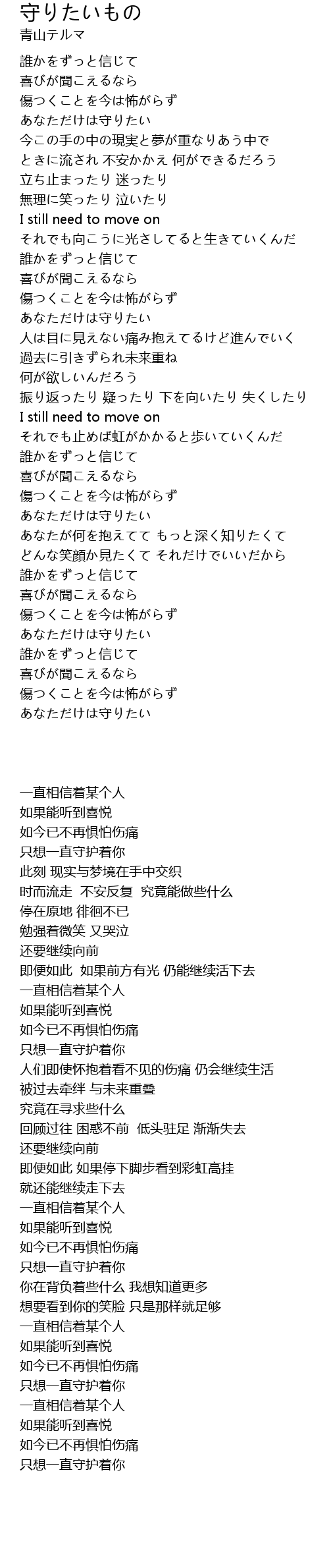 守りたいもの
青山テルマ

誰かをずっと信じて
喜びが聞こえるなら
傷つくことを今は怖がらず
あなただけは守りたい
今この手の中の現実と夢が重なりあう中で
ときに流され 不安かかえ 何ができるだろう
立ち止まったり 迷ったり
無理に笑ったり 泣いたり
I still need to move on
それでも向こうに光さしてると生きていくんだ
誰かをずっと信じて
喜びが聞こえるなら
傷つくことを今は怖がらず
あなただけは守りたい
人は目に見えない痛み抱えてるけど進んでいく
過去に引きずられ未来重ね
何が欲しいんだろう
振り返ったり 疑ったり 下を向いたり 失くしたり
I still need to move on
それでも止めば虹がかかると歩いていくんだ
誰かをずっと信じて
喜びが聞こえるなら
傷つくことを今は怖がらず
あなただけは守りたい
あなたが何を抱えてて もっと深く知りたくて
どんな笑顔か見たくて それだけでいいだから
誰かをずっと信じて
喜びが聞こえるなら
傷つくことを今は怖がらず
あなただけは守りたい
誰かをずっと信じて
喜びが聞こえるなら
傷つくことを今は怖がらず
あなただけは守りたい

一直相信着某个人
如果能听到喜悦
如今已不再惧怕伤痛
只想一直守护着你
此刻 现实与梦境在手中交织
时而流走 不安反复 究竟能做些什么
停在原地 徘徊不已
勉强着微笑 又哭泣
还要继续向前
即便如此 如果前方有光 仍能继续活下去
一直相信着某个人
如果能听到喜悦
如今已不再惧怕伤痛
只想一直守护着你
人们即使怀抱着看不见的伤痛 仍会继续生活
被过去牵绊 与未来重叠
究竟在寻求些什么
回顾过往 困惑不前 低头驻足 渐渐失去
还要继续向前
即便如此 如果停下脚步看到彩虹高挂
就还能继续走下去
一直相信着某个人
如果能听到喜悦
如今已不再惧怕伤痛
只想一直守护着你
你在背负着些什么 我想知道更多
想要看到你的笑脸 只是那样就足够
一直相信着某个人
如果能听到喜悦
如今已不再惧怕伤痛
只想一直守护着你
一直相信着某个人
如果能听到喜悦
如今已不再惧怕伤痛
只想一直守护着你